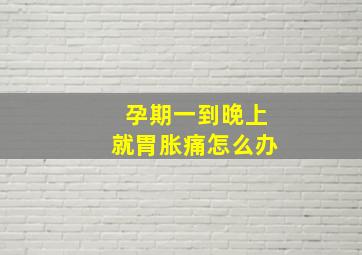 孕期一到晚上
就胃胀痛怎么办